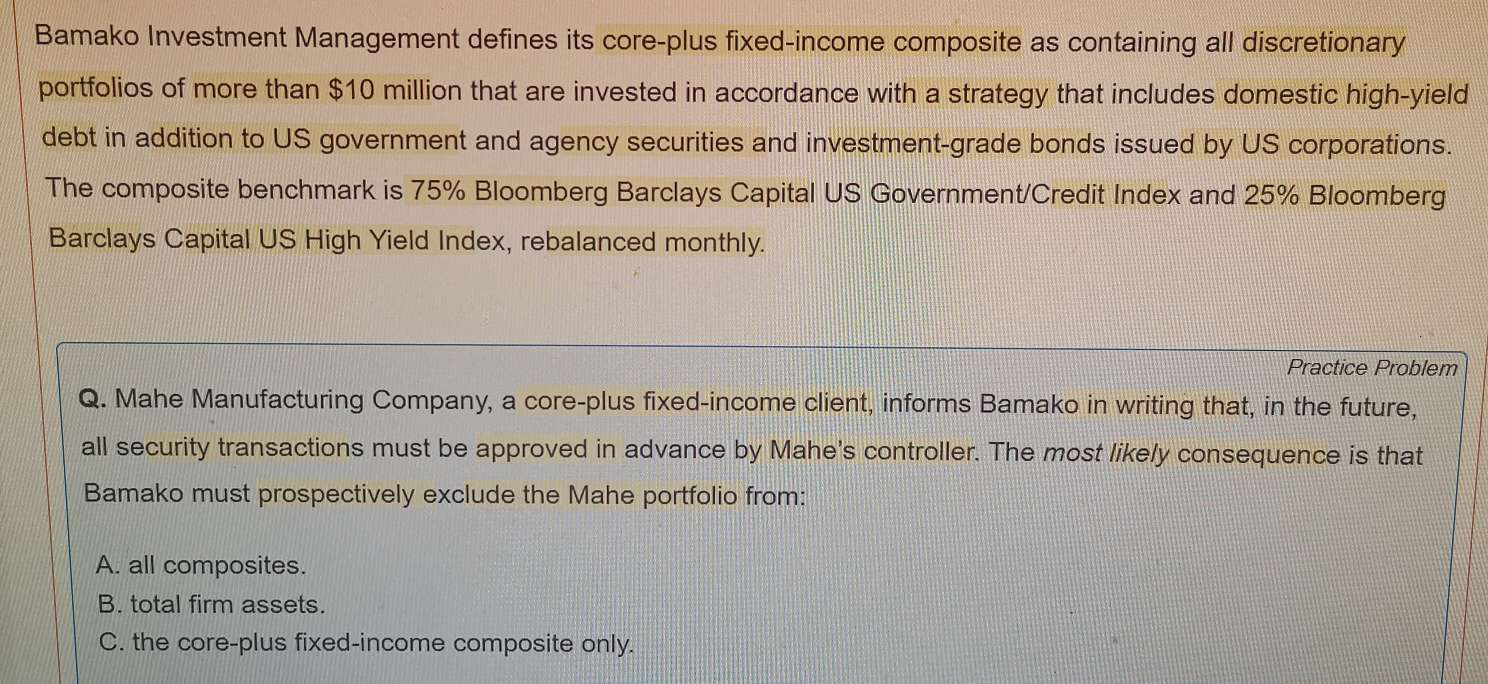 Bamako Investment Management defines its core-plus fixed-income composite as containing all discretionary portfolios of more than $10 million that are invested in accordance with a strategy that includes domestic high-yield debt in addition to US government and agency securities and investment-grade bonds issued by US corporations. The composite benchmark is 75% Bloomberg Barclays Capital US Government/Credit Index and 25% Bloomberg Barclays Capital US High Yield Index, rebalanced monthly.

Practice Problem

Q. Mahe Manufacturing Company, a core-plus fixed-income client, informs Bamako in writing that, in the future, all security transactions must be approved in advance by Mahe's controller. The most likely consequence is that Bamako must prospectively exclude the Mahe portfolio from:

A. all composites.
B. total firm assets.
C. the core-plus fixed-income composite only.